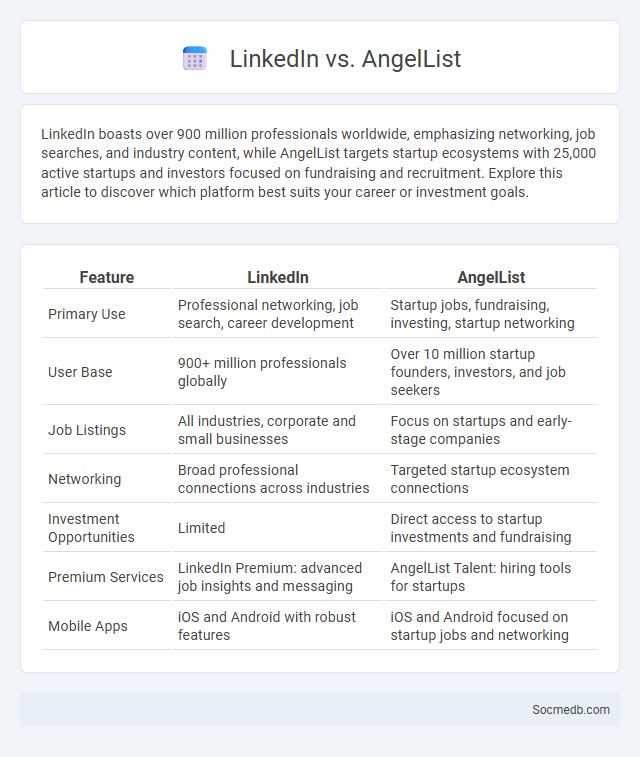 LinkedIn vs. AngelList

LinkedIn boasts over 900 million professionals worldwide, emphasizing networking, job searches, and industry content, while AngelList targets startup ecosystems with 25,000 active startups and investors focused on fundraising and recruitment. Explore this article to discover which platform best suits your career or investment goals.

| Feature | LinkedIn | AngelList |
|---|---|---|
| Primary Use | Professional networking, job search, career development | Startup jobs, fundraising, investing, startup networking |
| User Base | 900+ million professionals globally | Over 10 million startup founders, investors, and job seekers |
| Job Listings | All industries, corporate and small businesses | Focus on startups and early-stage companies |
| Networking | Broad professional connections across industries | Targeted startup ecosystem connections |
| Investment Opportunities | Limited | Direct access to startup investments and fundraising |
| Premium Services | LinkedIn Premium: advanced job insights and messaging | AngelList Talent: hiring tools for startups |
| Mobile Apps | iOS and Android with robust features | iOS and Android focused on startup jobs and networking |

Socmedb.com